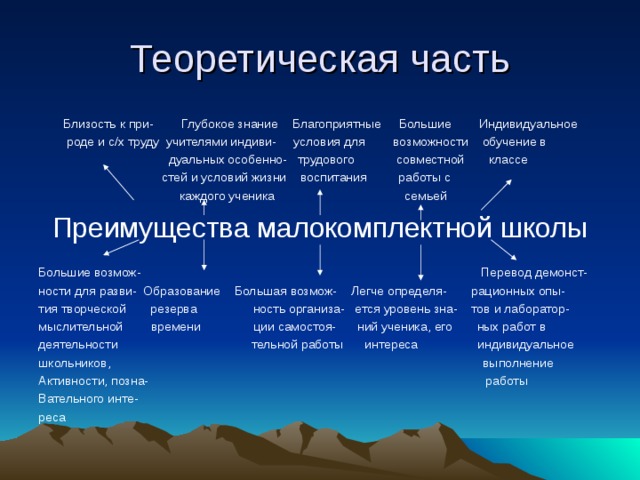 Теоретическая часть

Близость к природе и с/х труду

Глубокое знание учителями индивидуальных особенностей и условий жизни каждого ученика

Благоприятные условия для трудового воспитания

Большие возможности совместной работы с семьей

Индивидуальное обучение в классе

Преимущества малокомплектной школы

Большие возможности для развития творческой мыслительной деятельности школьников, Активности, познаВательного интереса

Образование резерва времени

Большая возможность организации самостоятельной работы

Легче определяется уровень знаний ученика, его интереса

Перевод демонстрационных опытов и лабораторных работ в индивидуальное выполнение работы